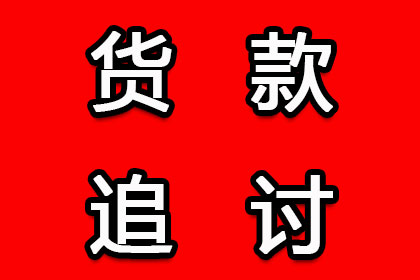 货款
追讨